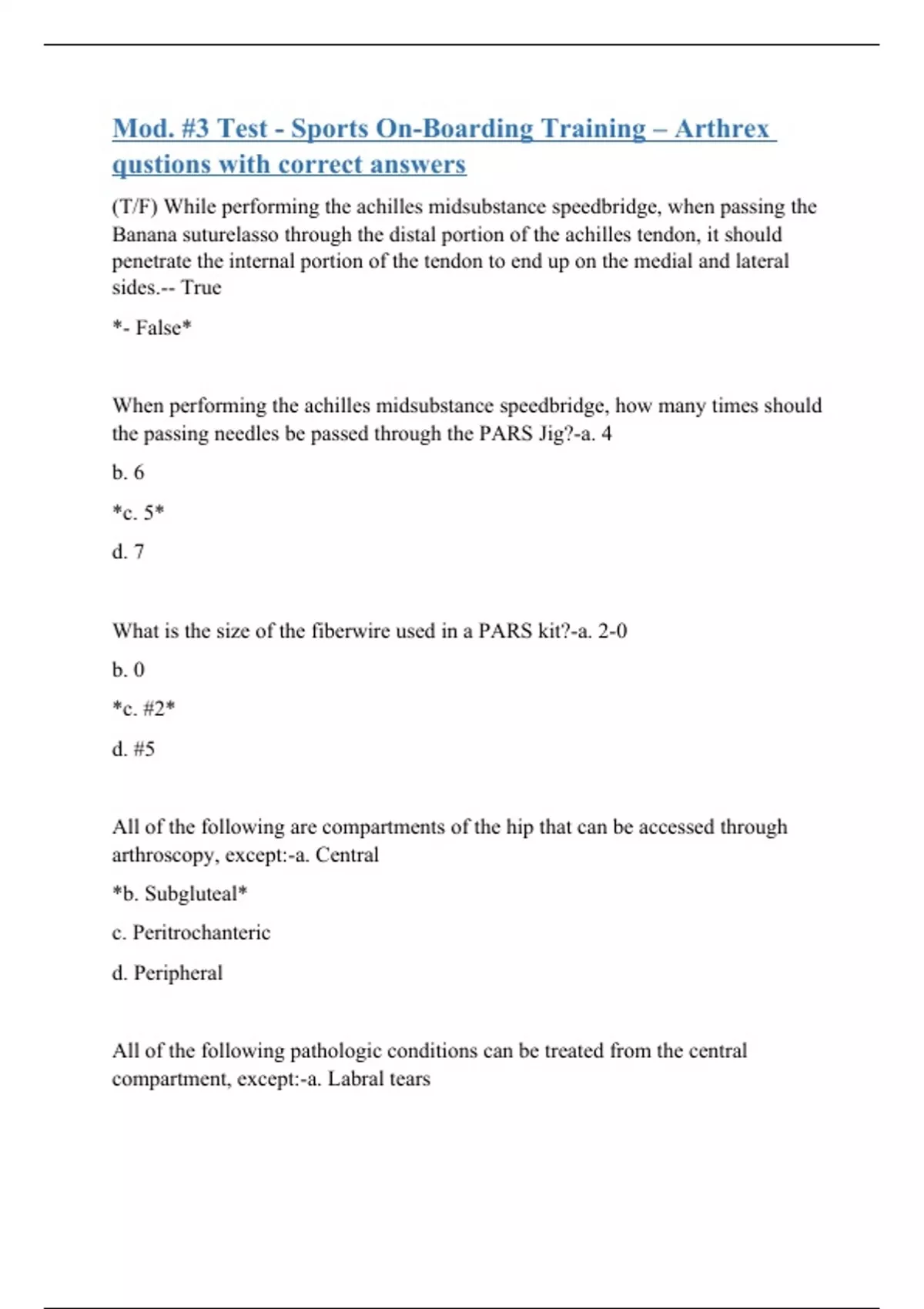 Mod. #3 Test - Sports On-Boarding Training – Arthrex qustions with correct answers

(T/F) While performing the achilles midsubstance speedbridge, when passing the Banana suturelasso through the distal portion of the achilles tendon, it should penetrate the internal portion of the tendon to end up on the medial and lateral sides.-- True

*- False*

When performing the achilles midsubstance speedbridge, how many times should the passing needles be passed through the PARS Jig?-a. 4

b. 6

*c. 5*

d. 7

What is the size of the fiberwire used in a PARS kit?-a. 2-0

b. 0

*c. #2*

d. #5

All of the following are compartments of the hip that can be accessed through arthroscopy, except:-a. Central

*b. Subgluteal*

c. Peritrochanteric

d. Peripheral

All of the following pathologic conditions can be treated from the central compartment, except:-a. Labral tears